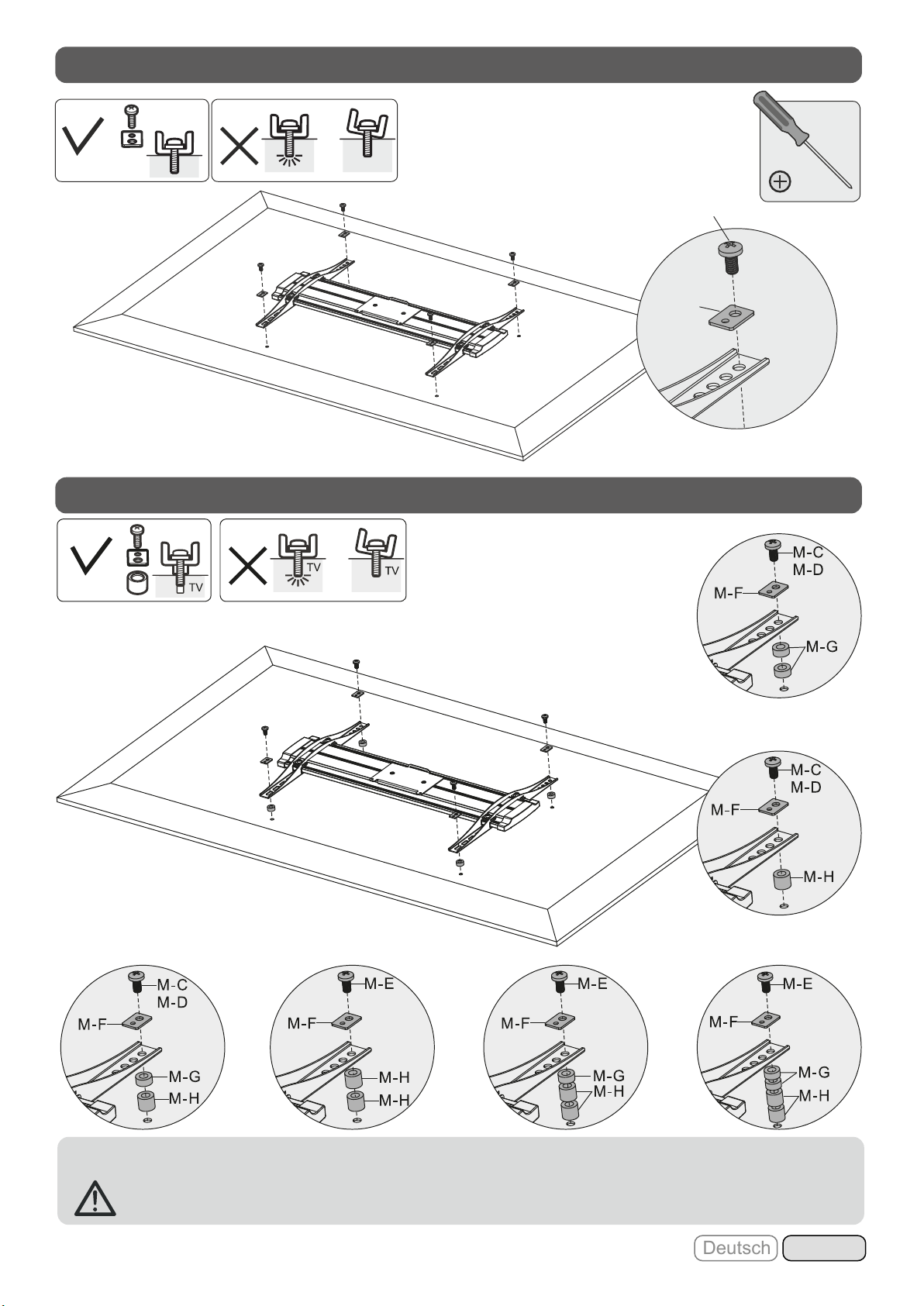 TV

TV

TV

M-C
M-D
M-F
M-G

M-C
M-D
M-F
M-H

M-C
M-D
M-F
M-G
M-H

M-E
M-F
M-H
M-H

M-E
M-F
M-G
M-H

M-E
M-F
M-G
M-H

Deutsch